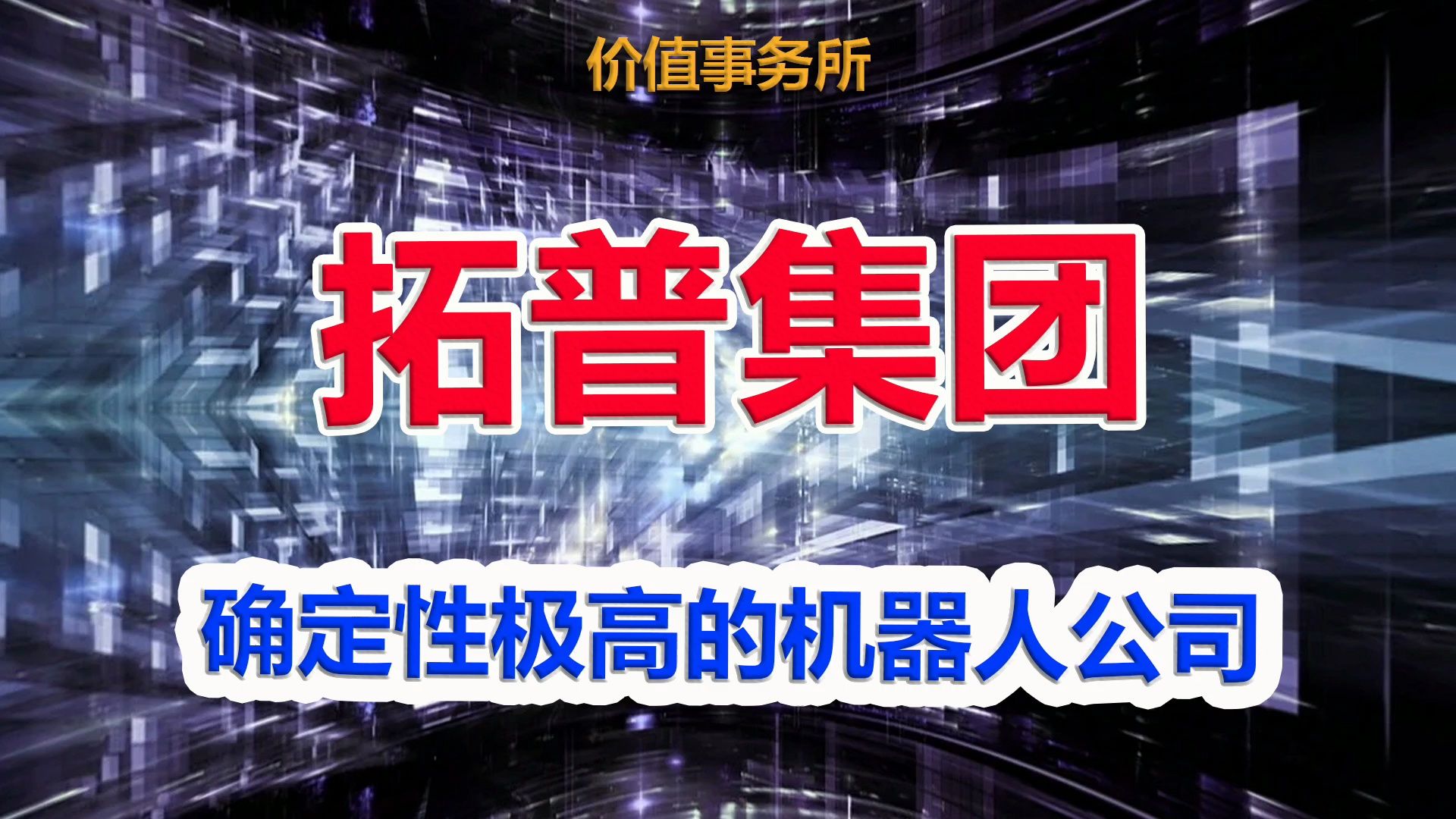 价值事务所

拓普集团

确定性极高的机器人公司